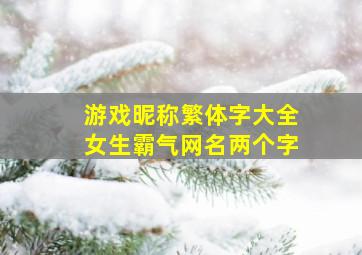 游戏昵称繁体字大全
女生霸气网名两个字